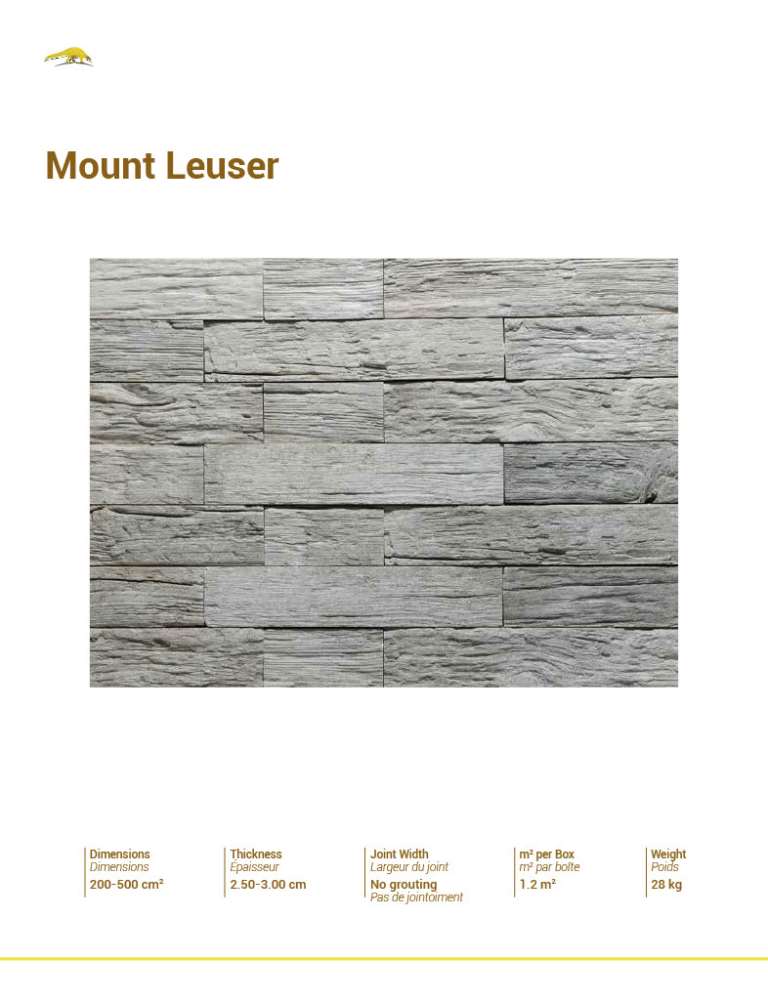 Mount Leuser

Dimensions
Dimensions
200-500 cm²

Thickness
Epaisseur
2.50-3.00 cm

Joint Width
Largeur du joint
No grouting
Pas de jointoiment

m² per Box
m² par boîte
1.2 m²

Weight
Poids
28 kg